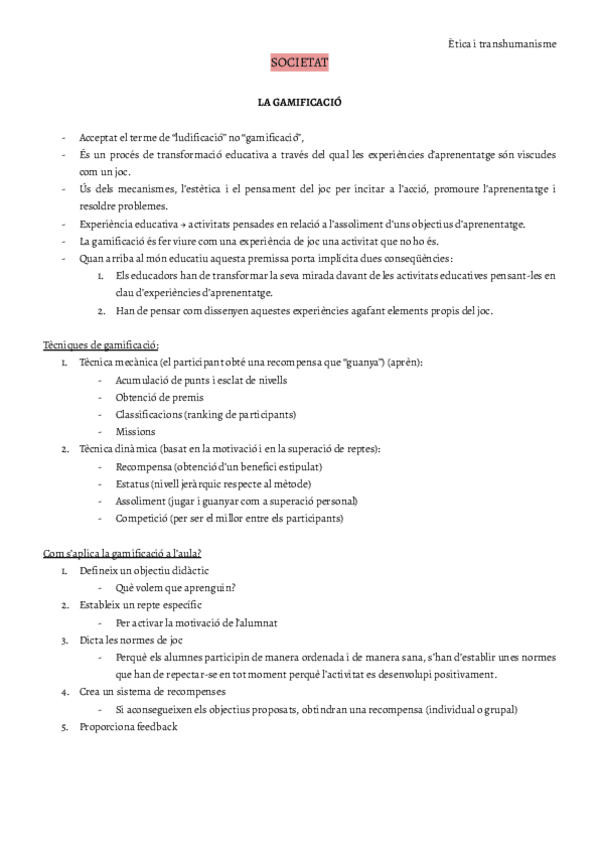 Ètica i transhumanisme

SOCIETAT

LA GAMIFICACIÓ

- Acceptat el terme de "ludificació" no "gamificació",
- És un procés de transformació educativa a través del qual les experiències d'aprenentatge són viscudes com un joc.
- Ús dels mecanismes, l'estètica i el pensament del joc per incitar a l'acció, promoure l'aprenentatge i resoldre problemes.
- Experiència educativa → activitats pensades en relació a l'assoliment d'uns objectius d'aprenentatge.
- La gamificació és fer viure com una experiència de joc una activitat que no ho és.
- Quan arriba al món educatiu aquesta premissa porta implícita dues conseqüències:
  1. Els educadors han de transformar la seva mirada davant de les activitats educatives pensant-les en clau d'experiències d'aprenentatge.
  2. Han de pensar com dissenyen aquestes experiències agafant elements propis del joc.

Tècniques de gamificació:
1. Tècnica mecànica (el participant obté una recompensa que "guanya") (aprèn):
   - Acumulació de punts i esclat de nivells
   - Obtenció de premis
   - Classificacions (ranking de participants)
   - Missions
2. Tècnica dinàmica (basat en la motivació i en la superació de reptes):
   - Recompensa (obtenció d'un benefici estipulat)
   - Estatus (nivell jeràrquic respecte al mètode)
   - Assoliment (jugar i guanyar com a superació personal)
   - Competició (per ser el millor entre els participants)

Com s'aplica la gamificació a l'aula?
1. Defineix un objectiu didàctic
   - Què volem que aprenguin?
2. Estableix un repte específic
   - Per activar la motivació de l'alumnat
3. Dicta les normes de joc
   - Perquè els alumnes participin de manera ordenada i de manera sana, s'han d'establir unes normes que han de repectar-se en tot moment perquè l'activitat es desenvolupi positivament.
4. Crea un sistema de recompenses
   - Si aconsegueixen els objectius proposats, obtindran una recompensa (individual o grupal)
5. Proporciona feedback